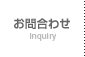 お問合わせ
Inquiry